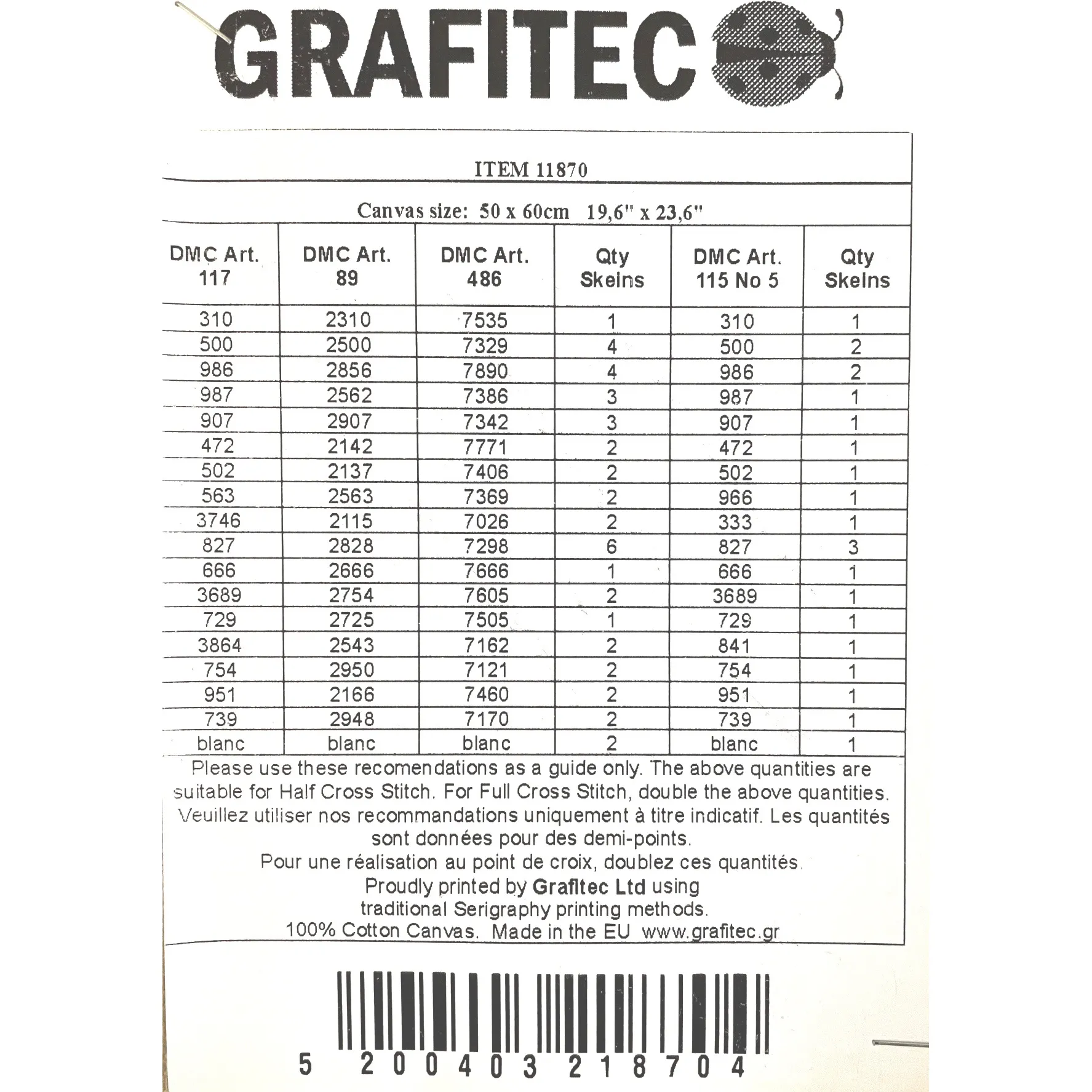 GRAFITEC

ITEM 11870

Canvas size: 50 x 60cm 19,6" x 23,6"

| DMC Art. 117 | DMC Art. 89 | DMC Art. 486 | Qty Skeins | DMC Art. 115 No 5 | Qty Skeins |
|---|---|---|---|---|---|
| 310 | 2310 | 7535 | 1 | 310 | 1 |
| 500 | 2500 | 7329 | 4 | 500 | 2 |
| 986 | 2856 | 7890 | 4 | 986 | 2 |
| 987 | 2562 | 7386 | 3 | 987 | 1 |
| 907 | 2907 | 7342 | 3 | 907 | 1 |
| 472 | 2142 | 7771 | 2 | 472 | 1 |
| 502 | 2137 | 7406 | 2 | 502 | 1 |
| 563 | 2563 | 7369 | 2 | 966 | 1 |
| 3746 | 2115 | 7026 | 2 | 333 | 1 |
| 827 | 2828 | 7298 | 6 | 827 | 3 |
| 666 | 2666 | 7666 | 1 | 666 | 1 |
| 3689 | 2754 | 7605 | 2 | 3689 | 1 |
| 729 | 2725 | 7505 | 1 | 729 | 1 |
| 3864 | 2543 | 7162 | 2 | 841 | 1 |
| 754 | 2950 | 7121 | 2 | 754 | 1 |
| 951 | 2166 | 7460 | 2 | 951 | 1 |
| 739 | 2948 | 7170 | 2 | 739 | 1 |
| blanc | blanc | blanc | 2 | blanc | 1 |

Please use these recomendations as a guide only. The above quantities are suitable for Half Cross Stitch. For Full Cross Stitch, double the above quantities.
Veuillez utiliser nos recommandations uniquement à titre indicatif. Les quantités sont données pour des demi-points.
Pour une réalisation au point de croix, doublez ces quantités.
Proudly printed by Grafitec Ltd using traditional Serigraphy printing methods.
100% Cotton Canvas. Made in the EU www.grafitec.gr

5 200403 218704